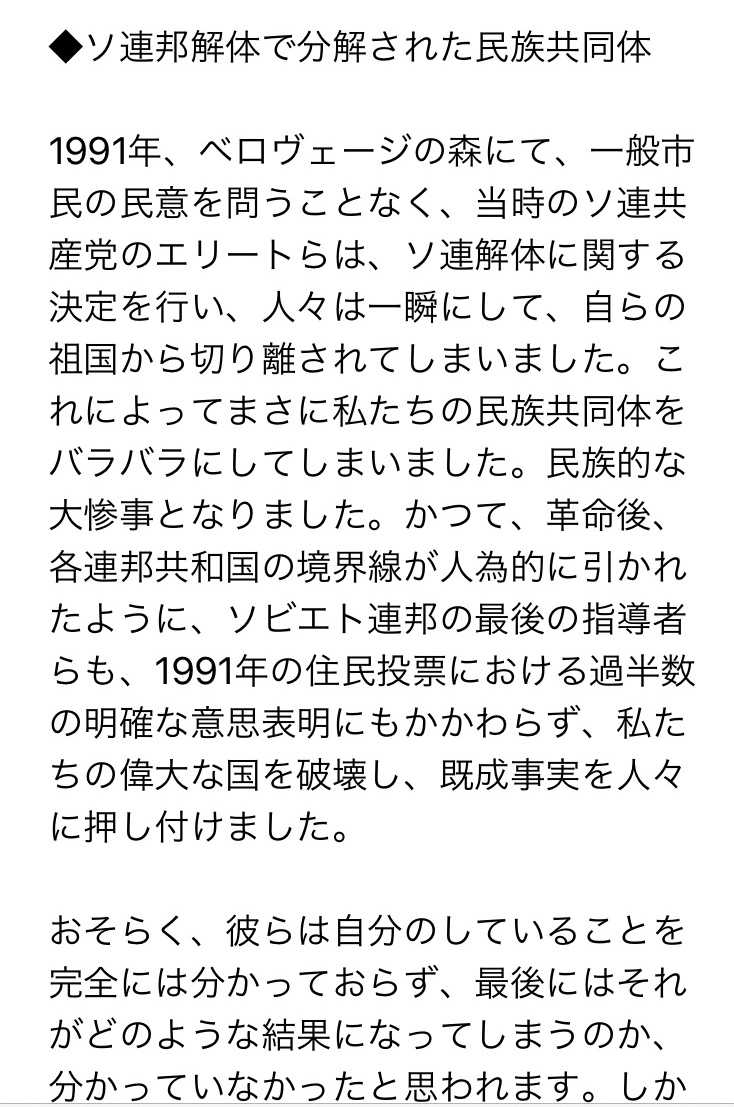 ◆ソ連邦解体で分解された民族共同体

1991年、ベロヴェージの森にて、一般市民の民意を問うことなく、当時のソ連共産党のエリートらは、ソ連解体に関する決定を行い、人々は一瞬にして、自らの祖国から切り離されてしまいました。これによってまさに私たちの民族共同体をバラバラにしてしまいました。民族的な大惨事となりました。かつて、革命後、各連邦共和国の境界線が人為的に引かれたように、ソビエト連邦の最後の指導者らも、1991年の住民投票における過半数の明確な意思表明にもかかわらず、私たちの偉大な国を破壊し、既成事実を人々に押し付けました。

おそらく、彼らは自分のしていることを完全には分かっておらず、最後にはそれがどのような結果になってしまうのか、分かっていなかったと思われます。しか